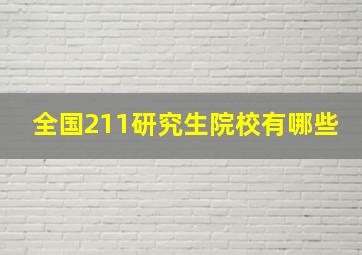 全国211研究生院校有哪些